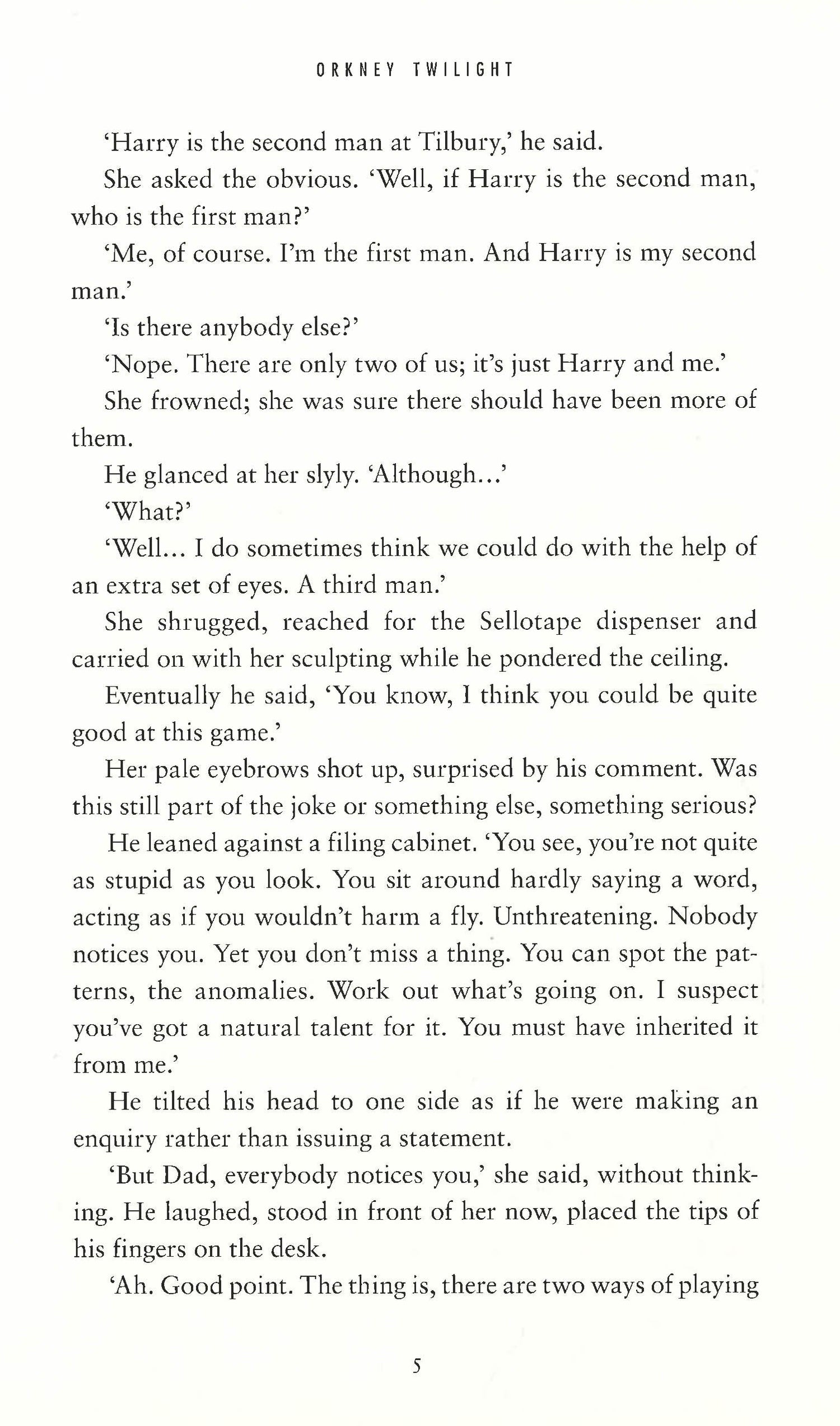 ORKNEY TWILIGHT

'Harry is the second man at Tilbury,' he said.

She asked the obvious. 'Well, if Harry is the second man, who is the first man?'

'Me, of course. I'm the first man. And Harry is my second man.'

'Is there anybody else?'

'Nope. There are only two of us; it's just Harry and me.'

She frowned; she was sure there should have been more of them.

He glanced at her slyly. 'Although...'

'What?'

'Well... I do sometimes think we could do with the help of an extra set of eyes. A third man.'

She shrugged, reached for the Sellotape dispenser and carried on with her sculpting while he pondered the ceiling.

Eventually he said, 'You know, I think you could be quite good at this game.'

Her pale eyebrows shot up, surprised by his comment. Was this still part of the joke or something else, something serious?

He leaned against a filing cabinet. 'You see, you're not quite as stupid as you look. You sit around hardly saying a word, acting as if you wouldn't harm a fly. Unthreatening. Nobody notices you. Yet you don't miss a thing. You can spot the patterns, the anomalies. Work out what's going on. I suspect you've got a natural talent for it. You must have inherited it from me.'

He tilted his head to one side as if he were making an enquiry rather than issuing a statement.

'But Dad, everybody notices you,' she said, without thinking. He laughed, stood in front of her now, placed the tips of his fingers on the desk.

'Ah. Good point. The thing is, there are two ways of playing

5